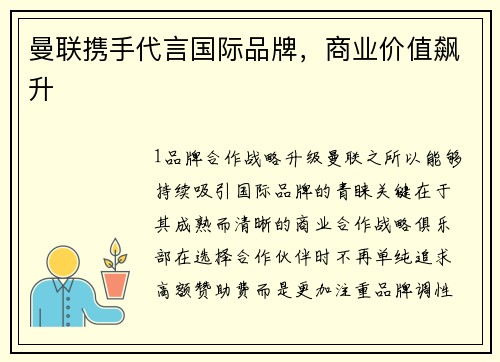 曼联携手代言国际品牌，商业价值飙升

1品牌合作战略升级曼联之所以能够持续吸引国际品牌的青睐关键在于其成熟而清晰的商业合作战略俱乐部在选择合作伙伴时不再单纯追求高额赞助费而是更加注重品牌调性